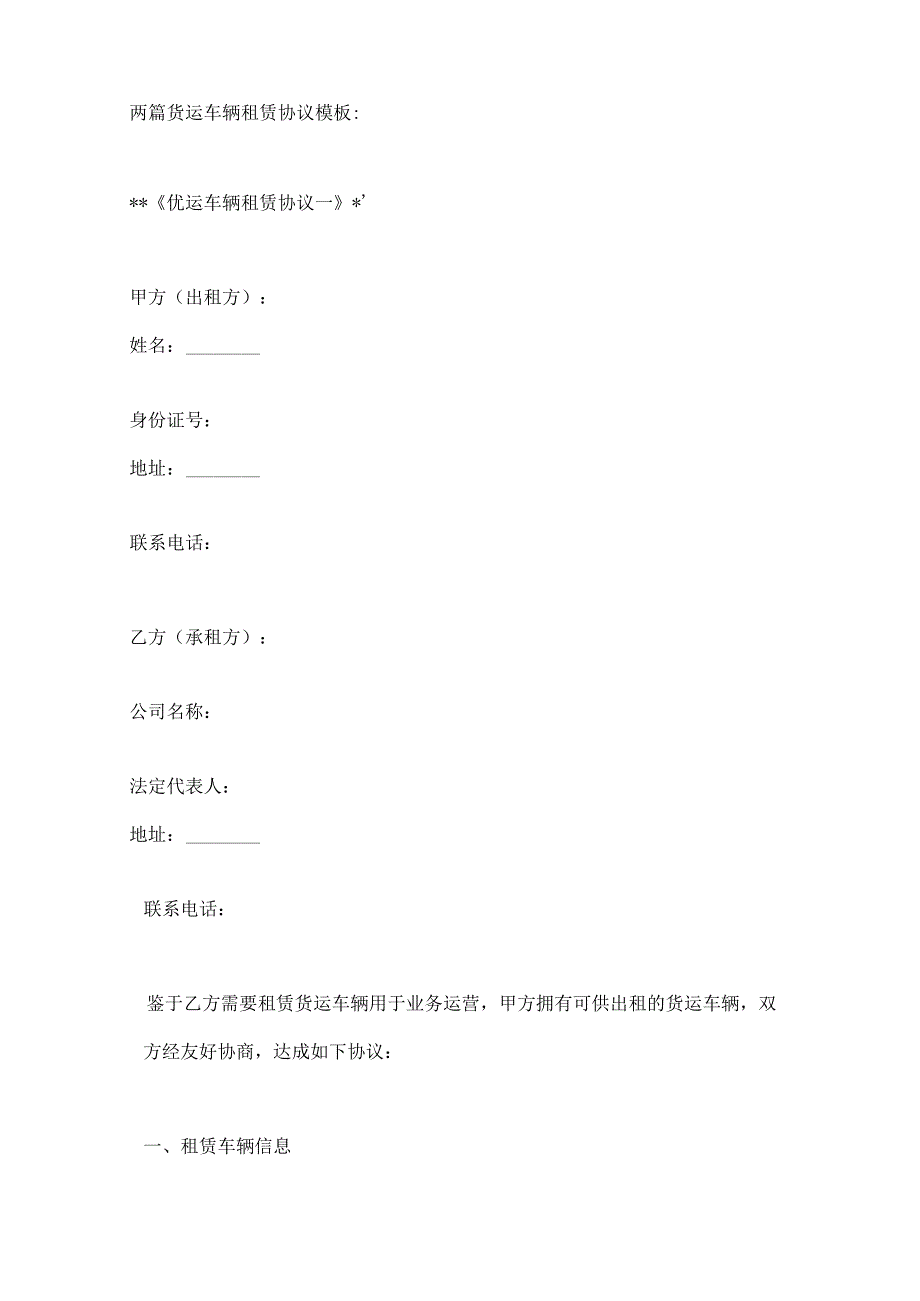 两篇货运车辆租赁协议模板:

**《优运车辆租赁协议一》*'

甲方（出租方）：

姓名：________

身份证号：

地址：________

联系电话：

乙方（承租方）：

公司名称：

法定代表人：

地址：________

联系电话：

鉴于乙方需要租赁货运车辆用于业务运营，甲方拥有可供出租的货运车辆，双方经友好协商，达成如下协议：

一、租赁车辆信息